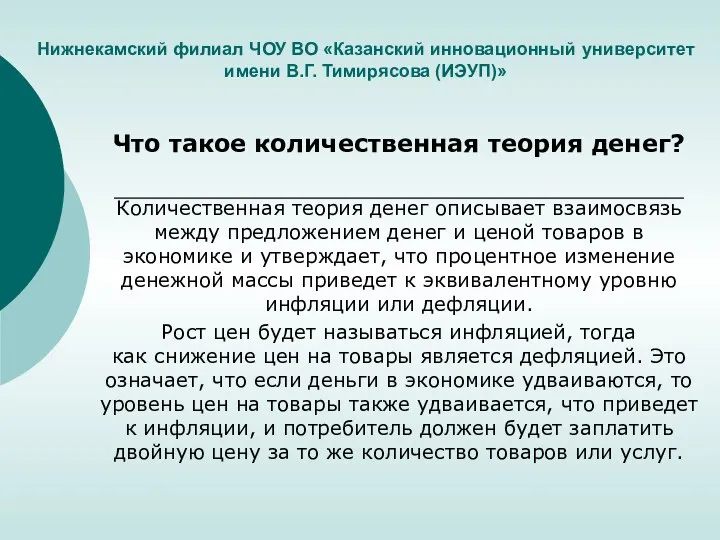 Нижнекамский филиал ЧОУ ВО «Казанский инновационный университет имени В.Г. Тимирясова (ИЭУП)»

Что такое количественная теория денег?

Количественная теория денег описывает взаимосвязь между предложением денег и ценой товаров в экономике и утверждает, что процентное изменение денежной массы приведет к эквивалентному уровню инфляции или дефляции.

Рост цен будет называться инфляцией, тогда как снижение цен на товары является дефляцией. Это означает, что если деньги в экономике удваиваются, то уровень цен на товары также удваивается, что приведет к инфляции, и потребитель должен будет заплатить двойную цену за то же количество товаров или услуг.